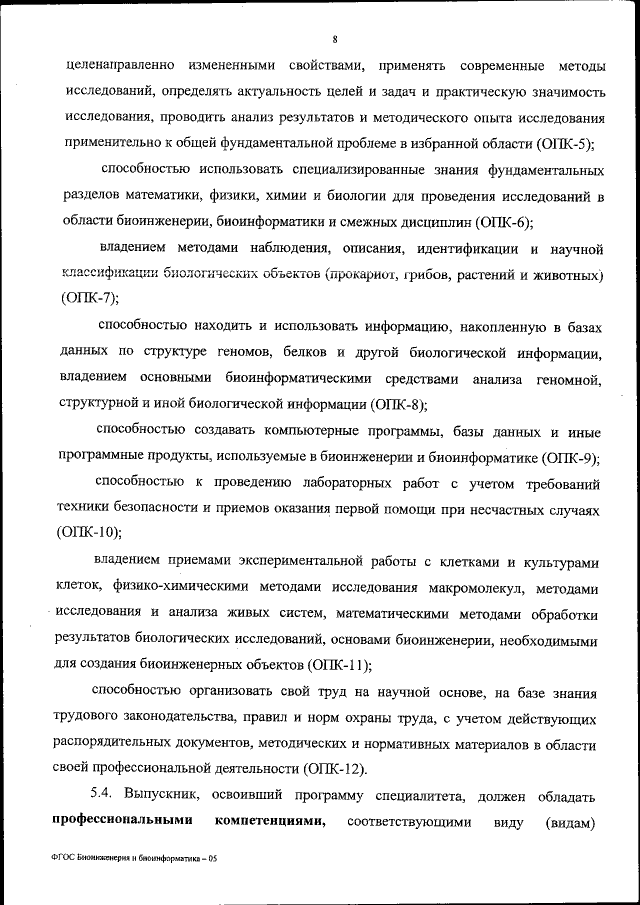 8

целенаправленно измененными свойствами, применять современные методы исследований, определять актуальность целей и задач и практическую значимость исследования, проводить анализ результатов и методического опыта исследования применительно к общей фундаментальной проблеме в избранной области (ОПК-5);

способностью использовать специализированные знания фундаментальных разделов математики, физики, химии и биологии для проведения исследований в области биоинженерии, биоинформатики и смежных дисциплин (ОПК-6);

владением методами наблюдения, описания, идентификации и научной классификации биологических объектов (прокариот, грибов, растений и животных) (ОПК-7);

способностью находить и использовать информацию, накопленную в базах данных по структуре геномов, белков и другой биологической информации, владением основными биоинформатическими средствами анализа геномной, структурной и иной биологической информации (ОПК-8);

способностью создавать компьютерные программы, базы данных и иные программные продукты, используемые в биоинженерии и биоинформатике (ОПК-9);

способностью к проведению лабораторных работ с учетом требований техники безопасности и приемов оказания первой помощи при несчастных случаях (ОПК-10);

владением приемами экспериментальной работы с клетками и культурами клеток, физико-химическими методами исследования макромолекул, методами исследования и анализа живых систем, математическими методами обработки результатов биологических исследований, основами биоинженерии, необходимыми для создания биоинженерных объектов (ОПК-11);

способностью организовать свой труд на научной основе, на базе знания трудового законодательства, правил и норм охраны труда, с учетом действующих распорядительных документов, методических и нормативных материалов в области своей профессиональной деятельности (ОПК-12).

5.4. Выпускник, освоивший программу специалитета, должен обладать **профессиональными компетенциями,** соответствующими виду (видам)

ФГОС Биоинженерия и биоинформатика – 05